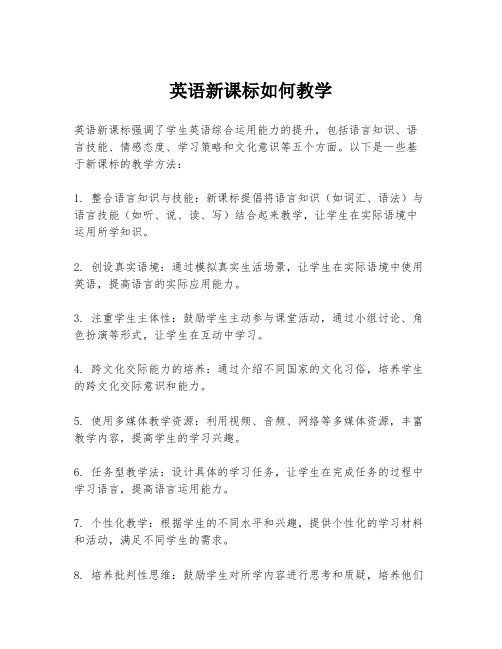 英语新课标如何教学

英语新课标强调了学生英语综合运用能力的提升，包括语言知识、语言技能、情感态度、学习策略和文化意识等五个方面。以下是一些基于新课标的教学方法：

1. 整合语言知识与技能：新课标提倡将语言知识（如词汇、语法）与语言技能（如听、说、读、写）结合起来教学，让学生在实际语境中运用所学知识。

2. 创设真实语境：通过模拟真实生活场景，让学生在实际语境中使用英语，提高语言的实际应用能力。

3. 注重学生主体性：鼓励学生主动参与课堂活动，通过小组讨论、角色扮演等形式，让学生在互动中学习。

4. 跨文化交际能力的培养：通过介绍不同国家的文化习俗，培养学生的跨文化交际意识和能力。

5. 使用多媒体教学资源：利用视频、音频、网络等多媒体资源，丰富教学内容，提高学生的学习兴趣。

6. 任务型教学法：设计具体的学习任务，让学生在完成任务的过程中学习语言，提高语言运用能力。

7. 个性化教学：根据学生的不同水平和兴趣，提供个性化的学习材料和活动，满足不同学生的需求。

8. 培养批判性思维：鼓励学生对所学内容进行思考和质疑，培养他们